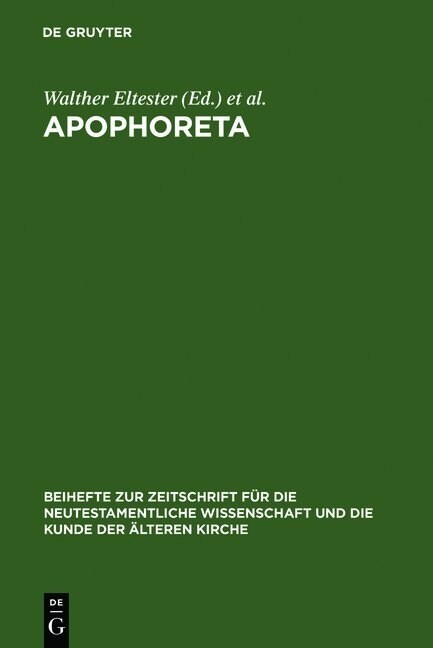 DE GRUYTER

Walther Eltester (Ed.) et al.

APOPHORETA

BEIHEFTE ZUR ZEITSCHRIFT FÜR DIE NEUTESTAMENTLICHE WISSENSCHAFT UND DIE KUNDE DER ÄLTEREN KIRCHE

DE
G